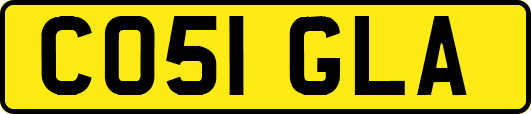 CO51 GLA